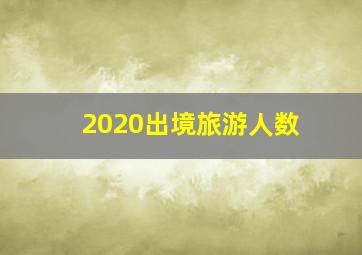 2020出境旅游人数